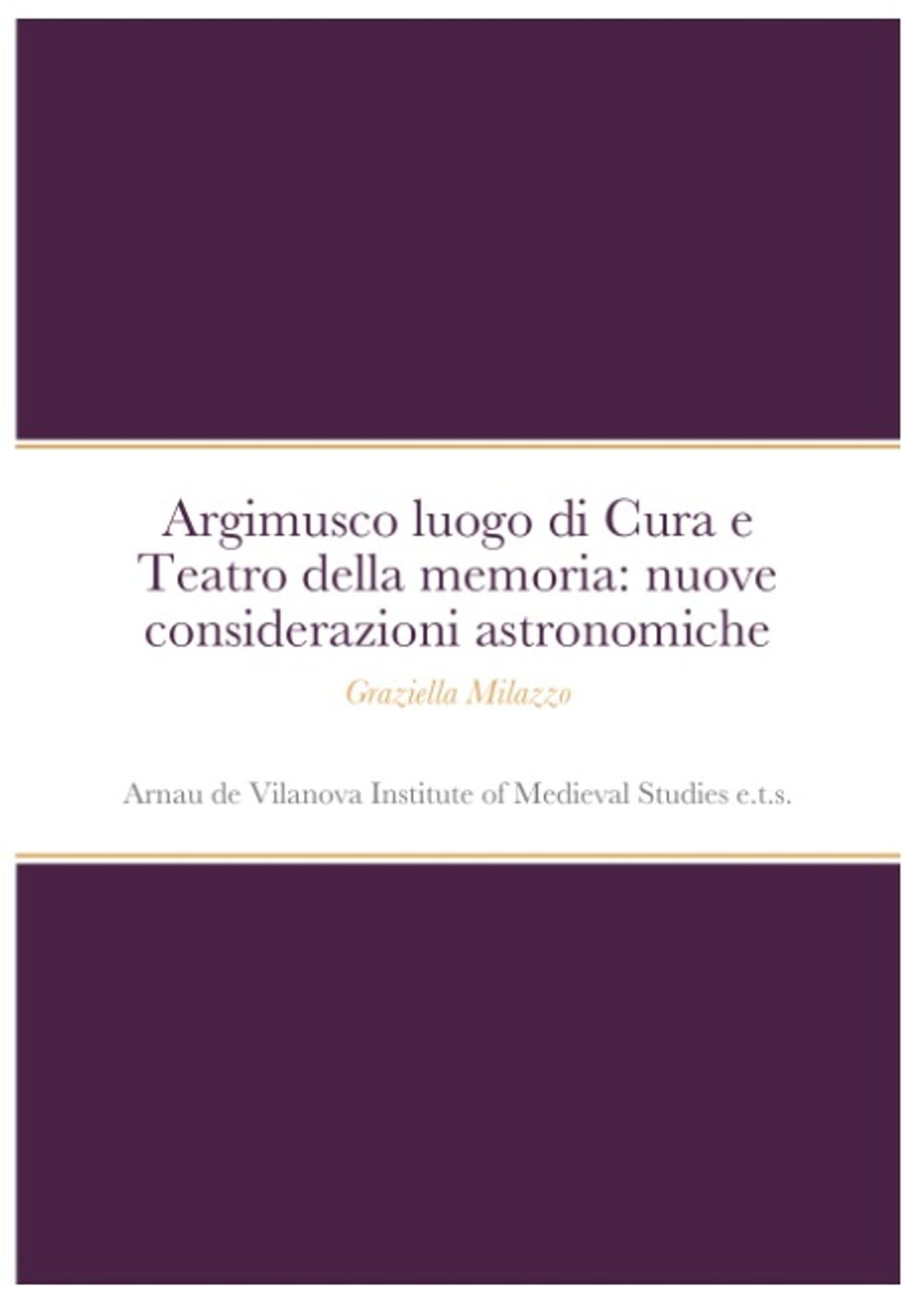 Argimusco luogo di Cura e Teatro della memoria: nuove considerazioni astronomiche

Graziella Milazzo

Arnau de Vilanova Institute of Medieval Studies e.t.s.